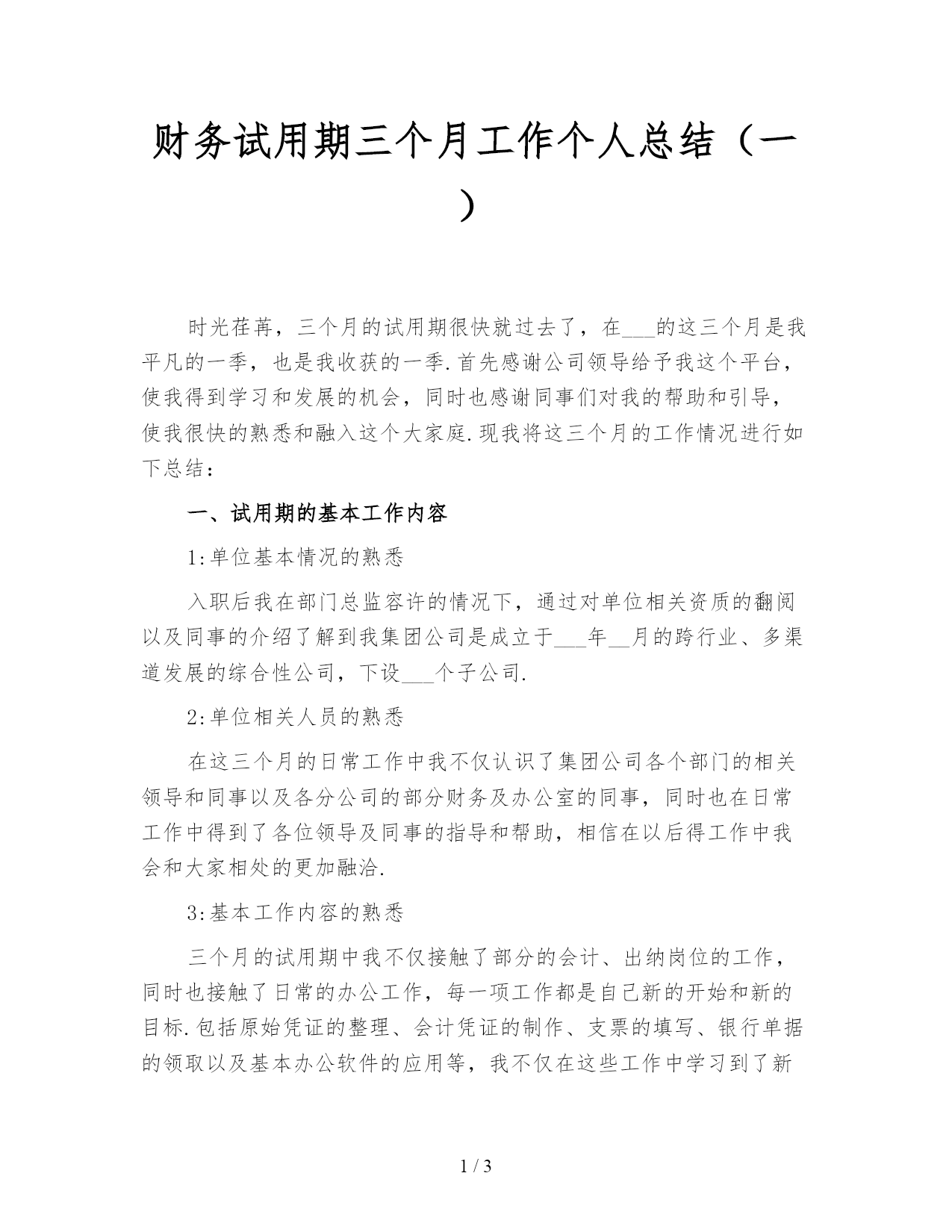 财务试用期三个月工作个人总结（一）

时光荏苒，三个月的试用期很快就过去了，在___的这三个月是我平凡的一季，也是我收获的一季.首先感谢公司领导给予我这个平台，使我得到学习和发展的机会，同时也感谢同事们对我的帮助和引导，使我很快的熟悉和融入这个大家庭.现我将这三个月的工作情况进行如下总结：

一、试用期的基本工作内容

1:单位基本情况的熟悉

入职后我在部门总监容许的情况下，通过对单位相关资质的翻阅以及同事的介绍了解到我集团公司是成立于___年__月的跨行业、多渠道发展的综合性公司，下设___个子公司.

2:单位相关人员的熟悉

在这三个月的日常工作中我不仅认识了集团公司各个部门的相关领导和同事以及各分公司的部分财务及办公室的同事，同时也在日常工作中得到了各位领导及同事的指导和帮助，相信在以后得工作中我会和大家相处的更加融洽.

3:基本工作内容的熟悉

三个月的试用期中我不仅接触了部分的会计、出纳岗位的工作，同时也接触了日常的办公工作，每一项工作都是自己新的开始和新的目标.包括原始凭证的整理、会计凭证的制作、支票的填写、银行单据的领取以及基本办公软件的应用等，我不仅在这些工作中学习到了新

1 / 3